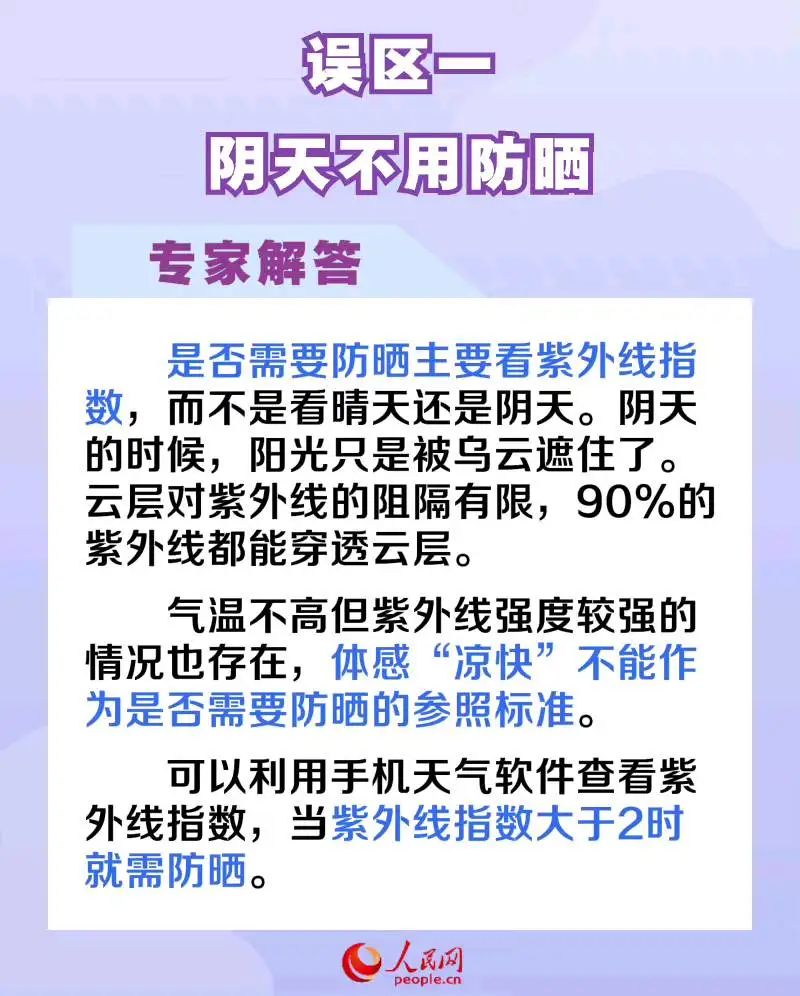 误区一

阴天不用防晒

专家解答

是否需要防晒主要看紫外线指数，而不是看晴天还是阴天。阴天的时候，阳光只是被乌云遮住了。云层对紫外线的阻隔有限，90%的紫外线都能穿透云层。

气温不高但紫外线强度较强的情况也存在，体感“凉快”不能作为是否需要防晒的参照标准。

可以利用手机天气软件查看紫外线指数，当紫外线指数大于2时就需防晒。

人民网
people.cn